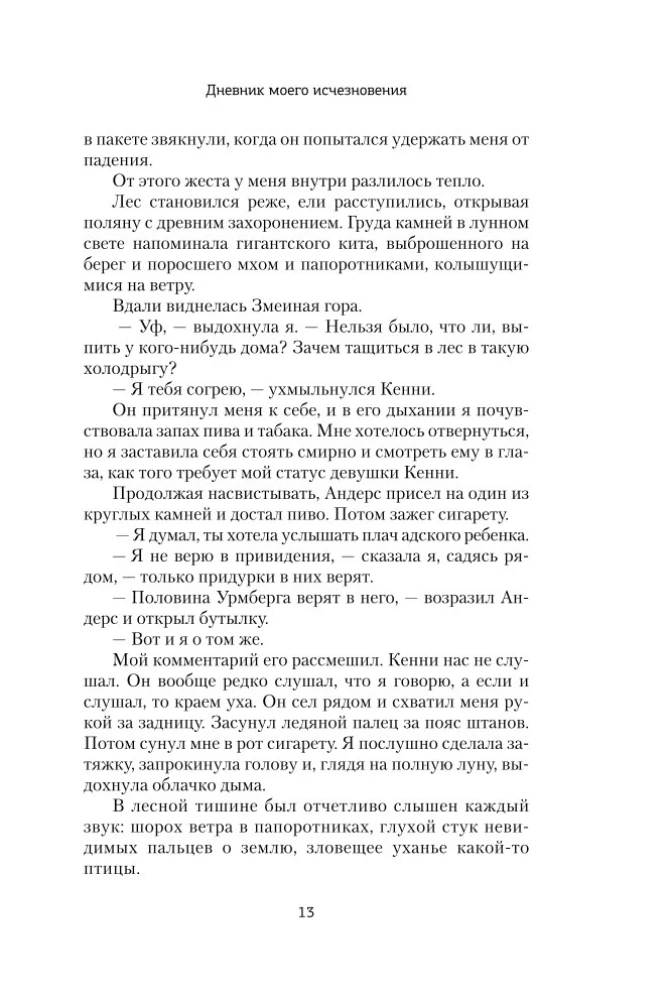 Дневник моего исчезновения

в пакете звякнули, когда он попытался удержать меня от падения.

От этого жеста у меня внутри разлилось тепло.

Лес становился реже, ели расступились, открывая поляну с древним захоронением. Груда камней в лунном свете напоминала гигантского кита, выброшенного на берег и поросшего мхом и папоротниками, колышущимися на ветру.

Вдали виднелась Змеиная гора.

— Уф, — выдохнула я. — Нельзя было, что ли, выпить у кого-нибудь дома? Зачем тащиться в лес в такую холодрыгу?

— Я тебя согрею, — ухмыльнулся Кенни.

Он притянул меня к себе, и в его дыхании я почувствовала запах пива и табака. Мне хотелось отвернуться, но я заставила себя стоять смирно и смотреть ему в глаза, как того требует мой статус девушки Кенни.

Продолжая насвистывать, Андерс присел на один из круглых камней и достал пиво. Потом зажег сигарету.

— Я думал, ты хотела услышать плач адского ребенка.

— Я не верю в привидения, — сказала я, садясь рядом, — только придурки в них верят.

— Половина Урмберга верят в него, — возразил Андерс и открыл бутылку.

— Вот и я о том же.

Мой комментарий его рассмешил. Кенни нас не слушал. Он вообще редко слушал, что я говорю, а если и слушал, то краем уха. Он сел рядом и схватил меня рукой за задницу. Засунул ледяной палец за пояс штанов. Потом сунул мне в рот сигарету. Я послушно сделала затяжку, запрокинула голову и, глядя на полную луну, выдохнула облачко дыма.

В лесной тишине был отчетливо слышен каждый звук: шорох ветра в папоротниках, глухой стук невидимых пальцев о землю, зловещее уханье какой-то птицы.

13